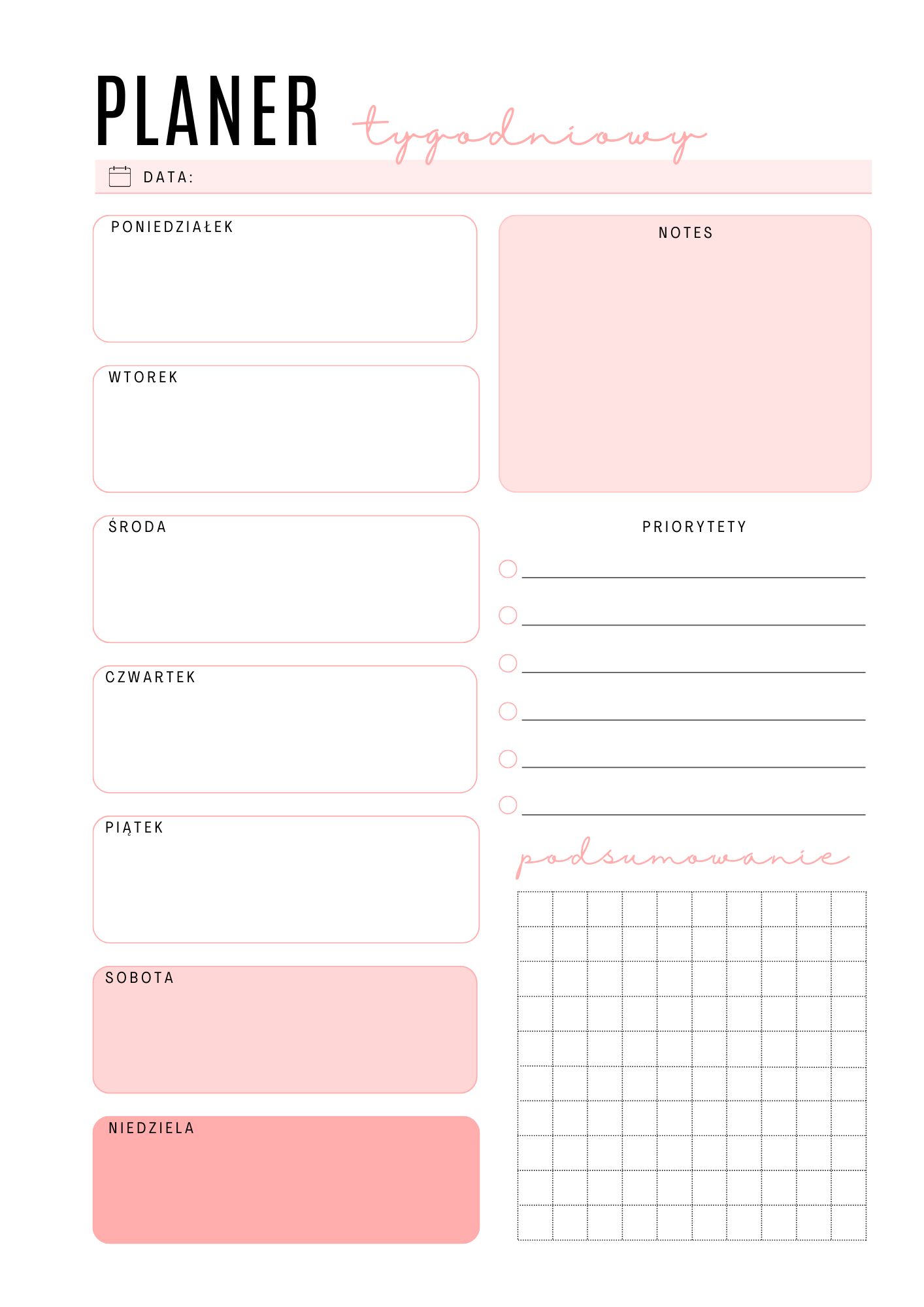 PLANER tygodniowy

DATA:

PONIEDZIAŁEK

WTOREK

ŚRODA

CZWARTEK

PIĄTEK

SOBOTA

NIEDZIELA

NOTES

PRIORYTETY

podsumowanie